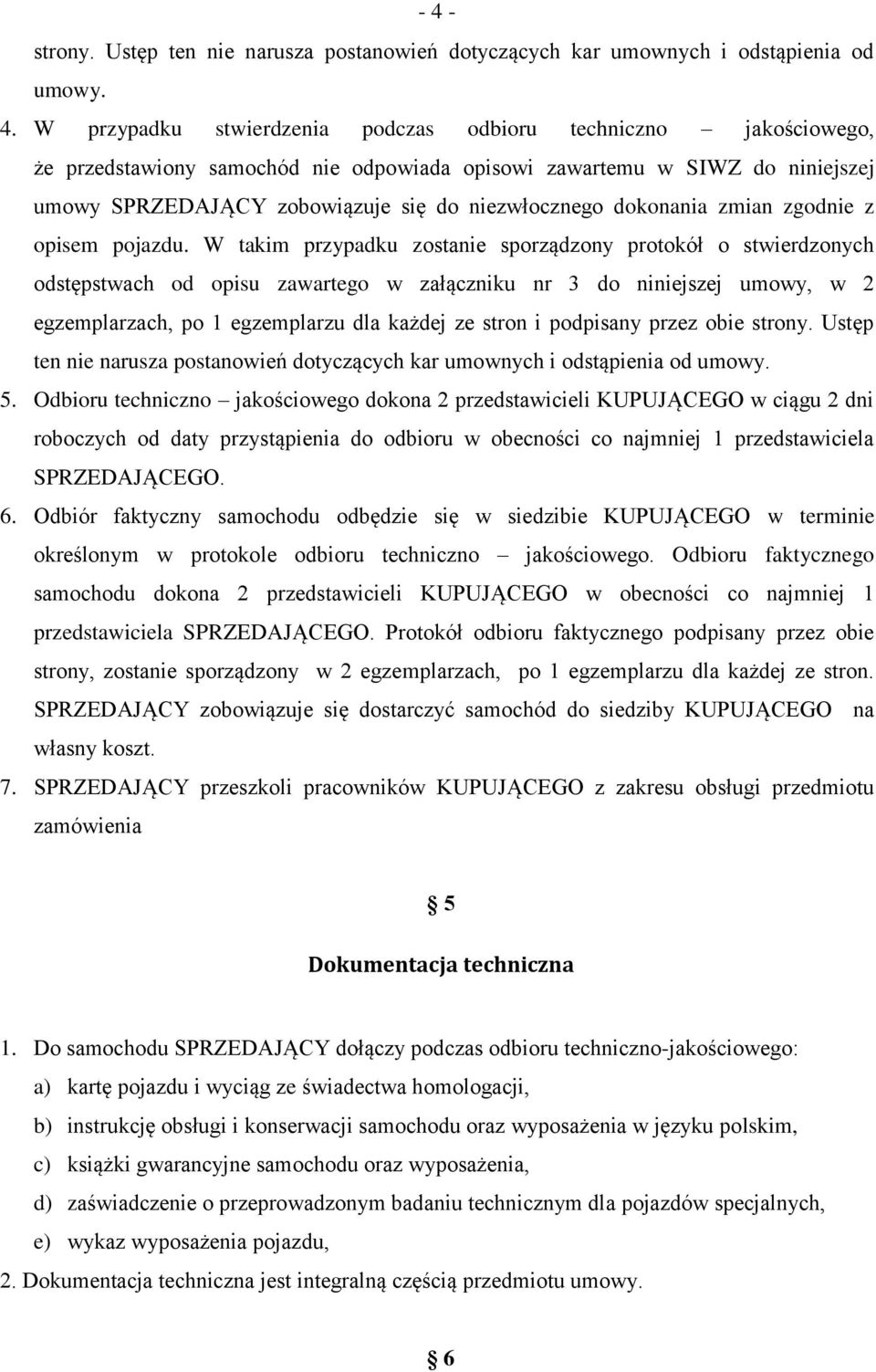 - 4 -

strony. Ustęp ten nie narusza postanowień dotyczących kar umownych i odstąpienia od umowy.

4. W przypadku stwierdzenia podczas odbioru techniczno – jakościowego, że przedstawiony samochód nie odpowiada opisowi zawartemu w SIWZ do niniejszej umowy SPRZEDAJĄCY zobowiązuje się do niezwłocznego dokonania zmian zgodnie z opisem pojazdu. W takim przypadku zostanie sporządzony protokół o stwierdzonych odstępstwach od opisu zawartego w załączniku nr 3 do niniejszej umowy, w 2 egzemplarzach, po 1 egzemplarzu dla każdej ze stron i podpisany przez obie strony. Ustęp ten nie narusza postanowień dotyczących kar umownych i odstąpienia od umowy.

5. Odbioru techniczno – jakościowego dokona 2 przedstawicieli KUPUJĄCEGO w ciągu 2 dni roboczych od daty przystąpienia do odbioru w obecności co najmniej 1 przedstawiciela SPRZEDAJĄCEGO.

6. Odbiór faktyczny samochodu odbędzie się w siedzibie KUPUJĄCEGO w terminie określonym w protokole odbioru techniczno – jakościowego. Odbioru faktycznego samochodu dokona 2 przedstawicieli KUPUJĄCEGO w obecności co najmniej 1 przedstawiciela SPRZEDAJĄCEGO. Protokół odbioru faktycznego podpisany przez obie strony, zostanie sporządzony w 2 egzemplarzach, po 1 egzemplarzu dla każdej ze stron. SPRZEDAJĄCY zobowiązuje się dostarczyć samochód do siedziby KUPUJĄCEGO na własny koszt.

7. SPRZEDAJĄCY przeszkoli pracowników KUPUJĄCEGO z zakresu obsługi przedmiotu zamówienia

§ 5

Dokumentacja techniczna

1. Do samochodu SPRZEDAJĄCY dołączy podczas odbioru techniczno-jakościowego:
a) kartę pojazdu i wyciąg ze świadectwa homologacji,
b) instrukcję obsługi i konserwacji samochodu oraz wyposażenia w języku polskim,
c) książki gwarancyjne samochodu oraz wyposażenia,
d) zaświadczenie o przeprowadzonym badaniu technicznym dla pojazdów specjalnych,
e) wykaz wyposażenia pojazdu,
2. Dokumentacja techniczna jest integralną częścią przedmiotu umowy.

§ 6